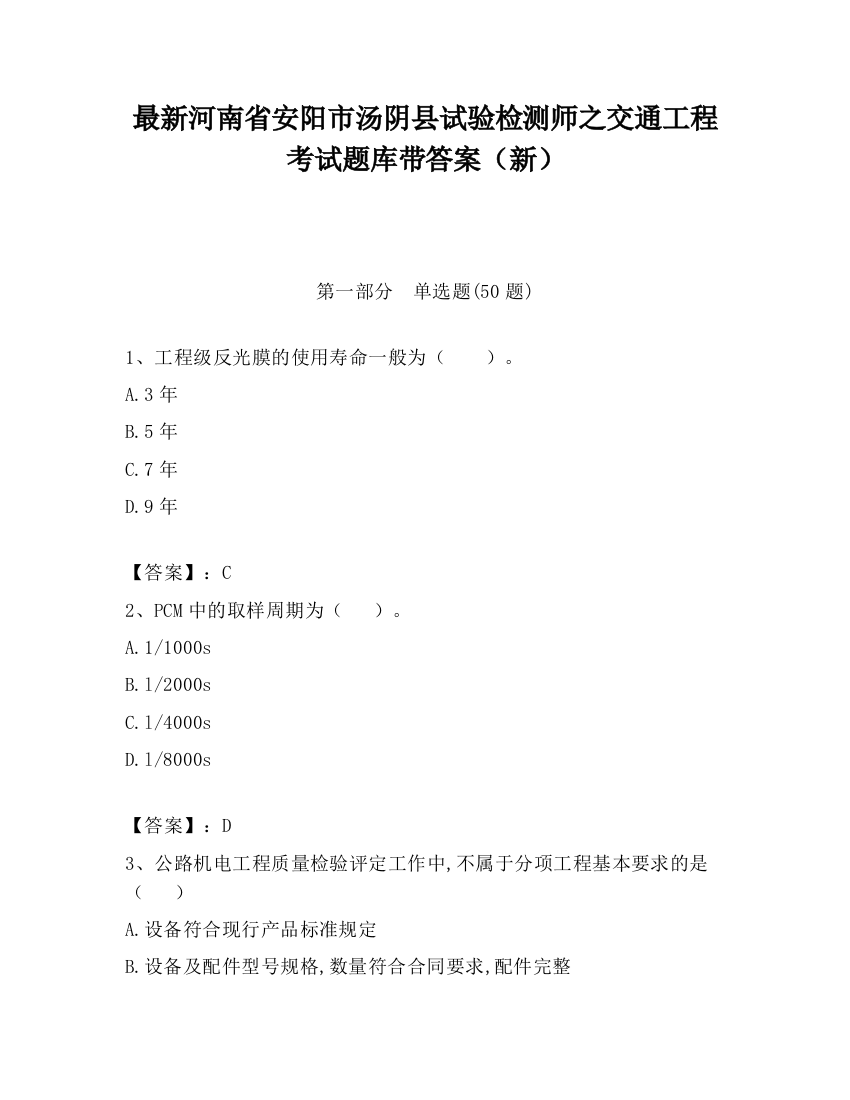 最新河南省安阳市汤阴县试验检测师之交通工程考试题库带答案（新）

第一部分　单选题(50 题)

1、工程级反光膜的使用寿命一般为（　　）。

A.3 年

B.5 年

C.7 年

D.9 年

【答案】：C

2、PCM 中的取样周期为（　　）。

A.1/1000s

B.1/2000s

C.1/4000s

D.1/8000s

【答案】：D

3、公路机电工程质量检验评定工作中,不属于分项工程基本要求的是（　　）

A.设备符合现行产品标准规定

B.设备及配件型号规格,数量符合合同要求,配件完整